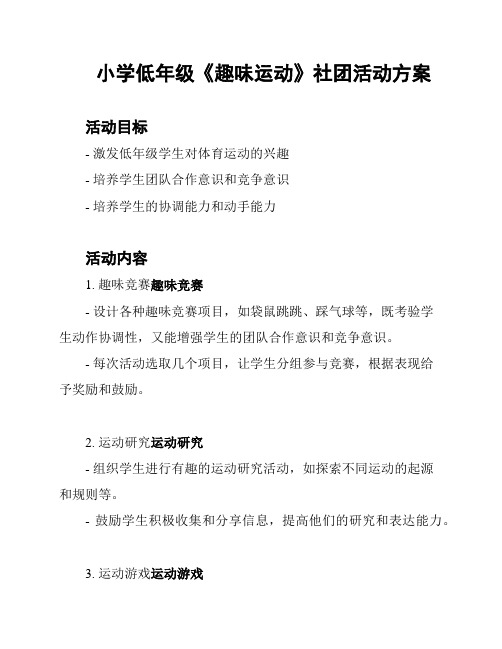 小学低年级《趣味运动》社团活动方案

活动目标

- 激发低年级学生对体育运动的兴趣

- 培养学生团队合作意识和竞争意识

- 培养学生的协调能力和动手能力

活动内容

1. 趣味竞赛趣味竞赛

- 设计各种趣味竞赛项目，如袋鼠跳跳、踩气球等，既考验学生动作协调性，又能增强学生的团队合作意识和竞争意识。

- 每次活动选取几个项目，让学生分组参与竞赛，根据表现给予奖励和鼓励。

2. 运动研究运动研究

- 组织学生进行有趣的运动研究活动，如探索不同运动的起源和规则等。

- 鼓励学生积极收集和分享信息，提高他们的研究和表达能力。

3. 运动游戏运动游戏